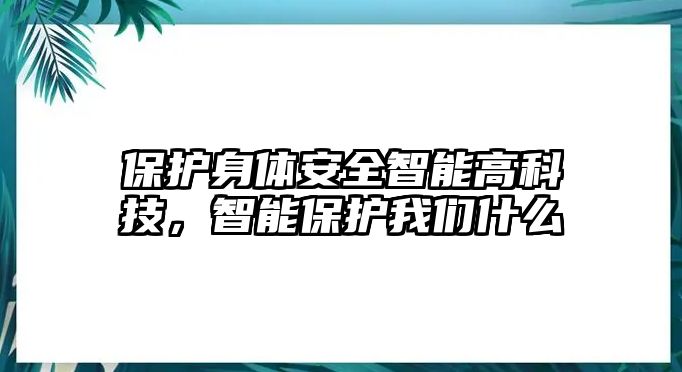 保护身体安全智能高科技，智能保护我们什么